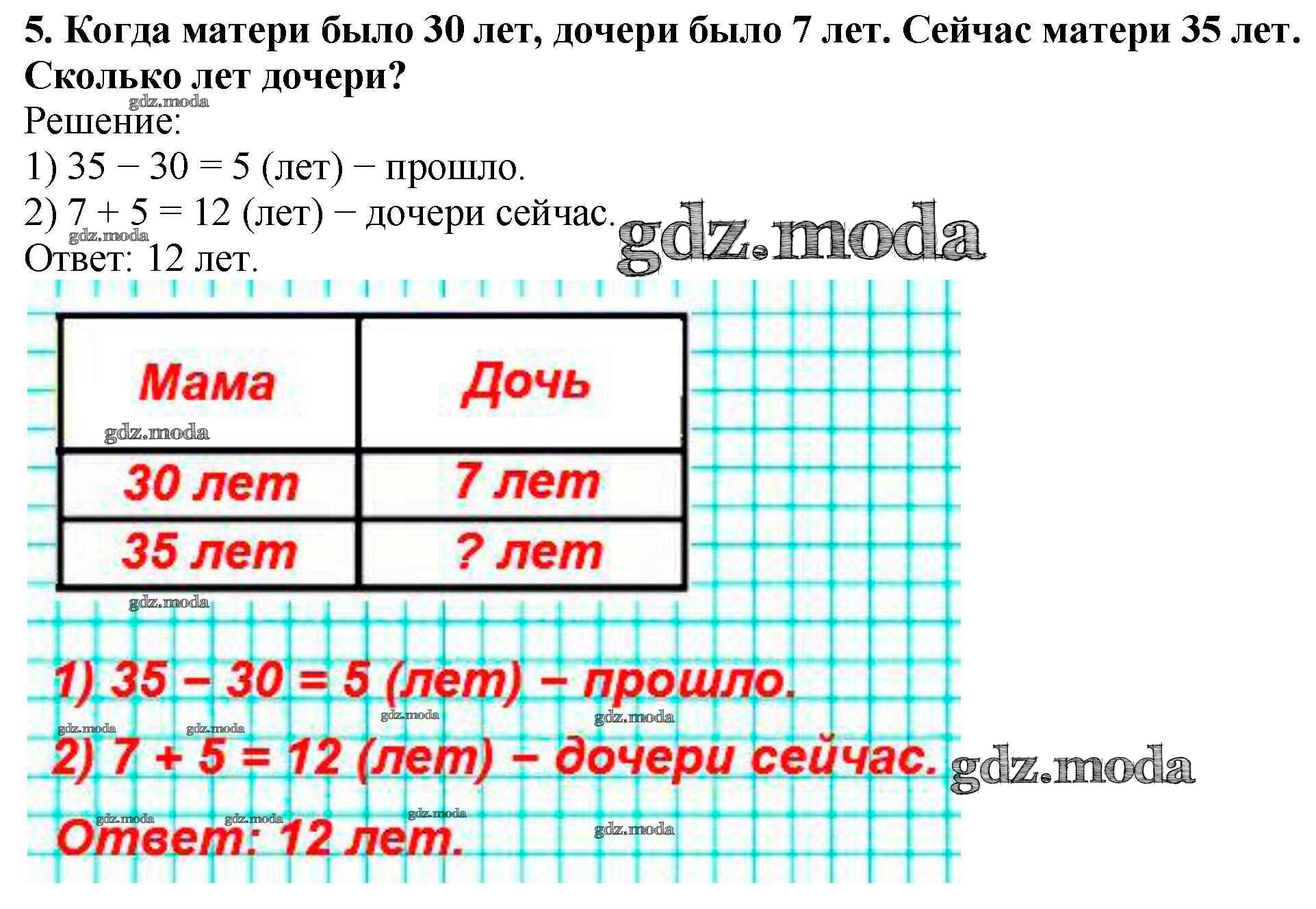 5. Когда матери было 30 лет, дочери было 7 лет. Сейчас матери 35 лет. Сколько лет дочери?

gdz.moda

Решение:

1) $35 - 30 = 5$ (лет) − прошло.

2) $7 + 5 = 12$ (лет) − дочери сейчас. gdz.moda

gdz.moda

Ответ: 12 лет.

| Мама | Дочь |
|---|---|
| 30 лет | 7 лет |
| 35 лет | ? лет |

gdz.moda

gdz.moda

1) $35 - 30 = 5$ (лет) – прошло.

gdz.moda gdz.moda gdz.moda gdz.moda

2) $7 + 5 = 12$ (лет) – дочери сейчас. gdz.moda

gdz.moda gdz.moda gdz.moda gdz.moda

Ответ: 12 лет.